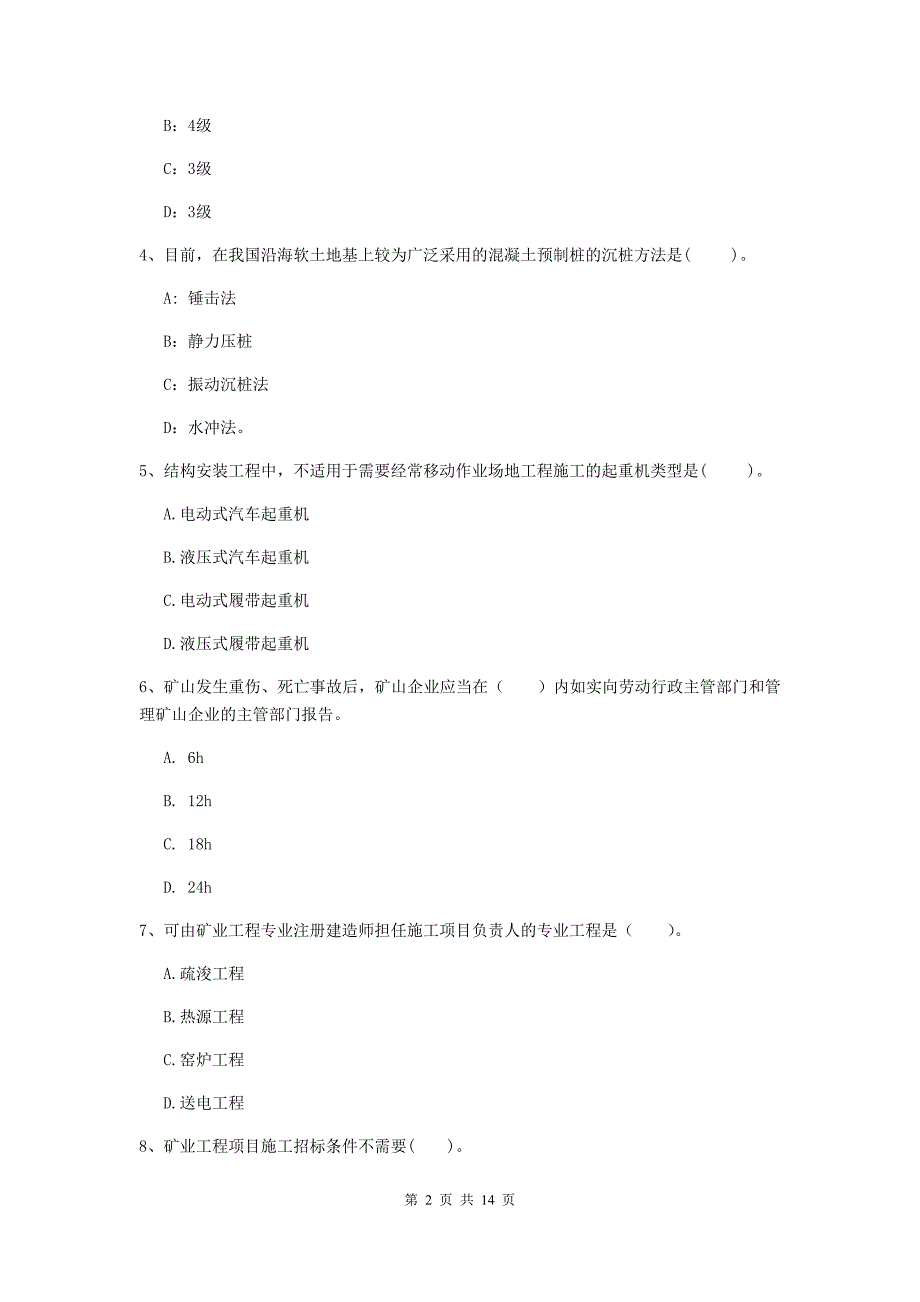 B：4级

C：3级

D：3级

4、目前，在我国沿海软土地基上较为广泛采用的混凝土预制桩的沉桩方法是(　　)。

A：锤击法

B：静力压桩

C：振动沉桩法

D：水冲法。

5、结构安装工程中，不适用于需要经常移动作业场地工程施工的起重机类型是(　　)。

A.电动式汽车起重机

B.液压式汽车起重机

C.电动式履带起重机

D.液压式履带起重机

6、矿山发生重伤、死亡事故后，矿山企业应当在（　　）内如实向劳动行政主管部门和管理矿山企业的主管部门报告。

A. 6h

B. 12h

C. 18h

D. 24h

7、可由矿业工程专业注册建造师担任施工项目负责人的专业工程是（　　)。

A.疏浚工程

B.热源工程

C.窑炉工程

D.送电工程

8、矿业工程项目施工招标条件不需要(　　)。

第 2 页 共 14 页